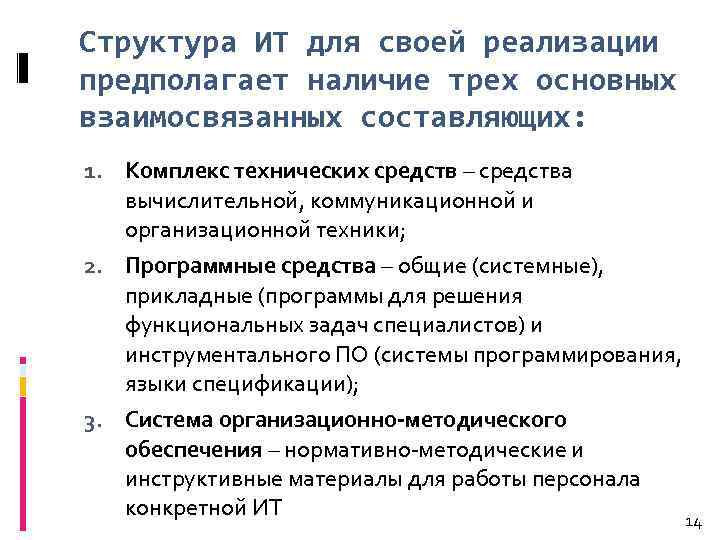 Структура ИТ для своей реализации предполагает наличие трех основных взаимосвязанных составляющих:

1. Комплекс технических средств – средства вычислительной, коммуникационной и организационной техники;
2. Программные средства – общие (системные), прикладные (программы для решения функциональных задач специалистов) и инструментального ПО (системы программирования, языки спецификации);
3. Система организационно-методического обеспечения – нормативно-методические и инструктивные материалы для работы персонала конкретной ИТ

14